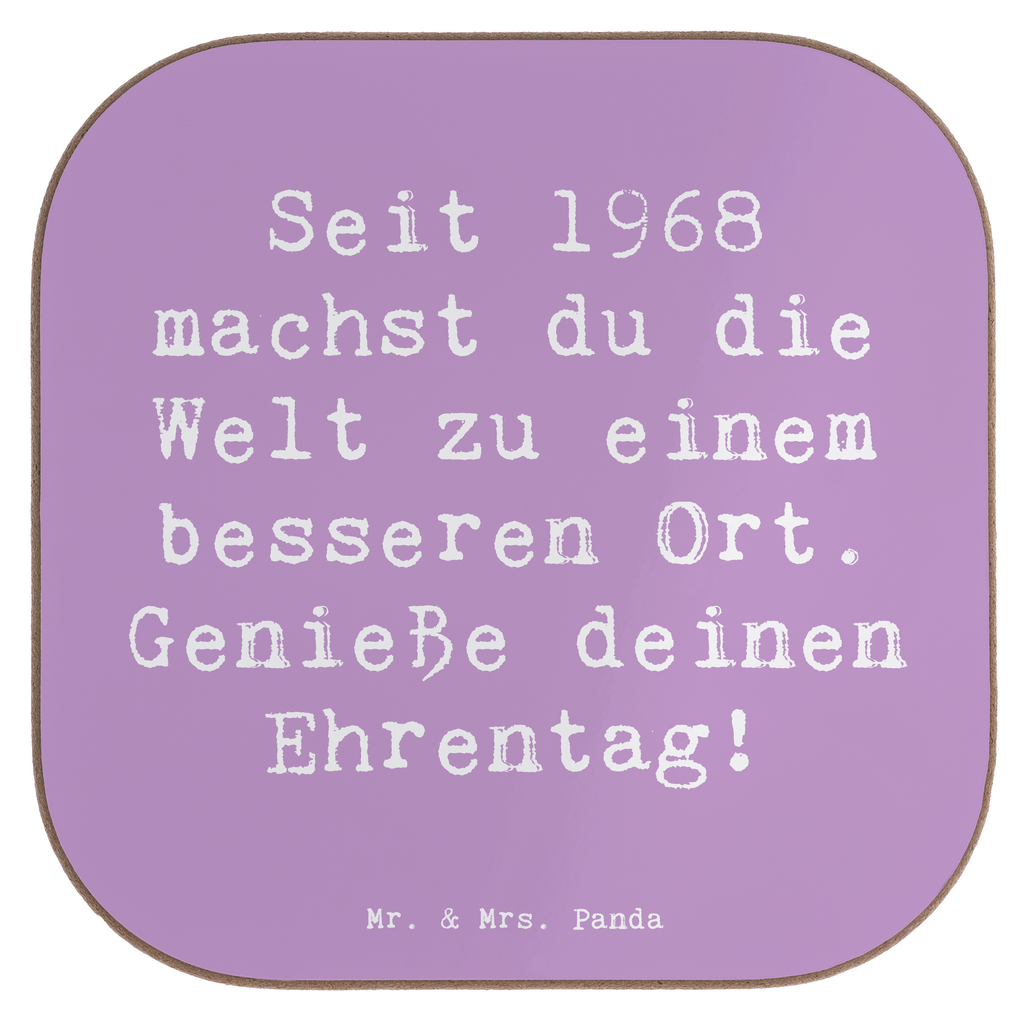 Seit 1968 machst du die Welt zu einem besseren Ort. Genieße deinen Ehrentag!

Mr. & Mrs. Panda